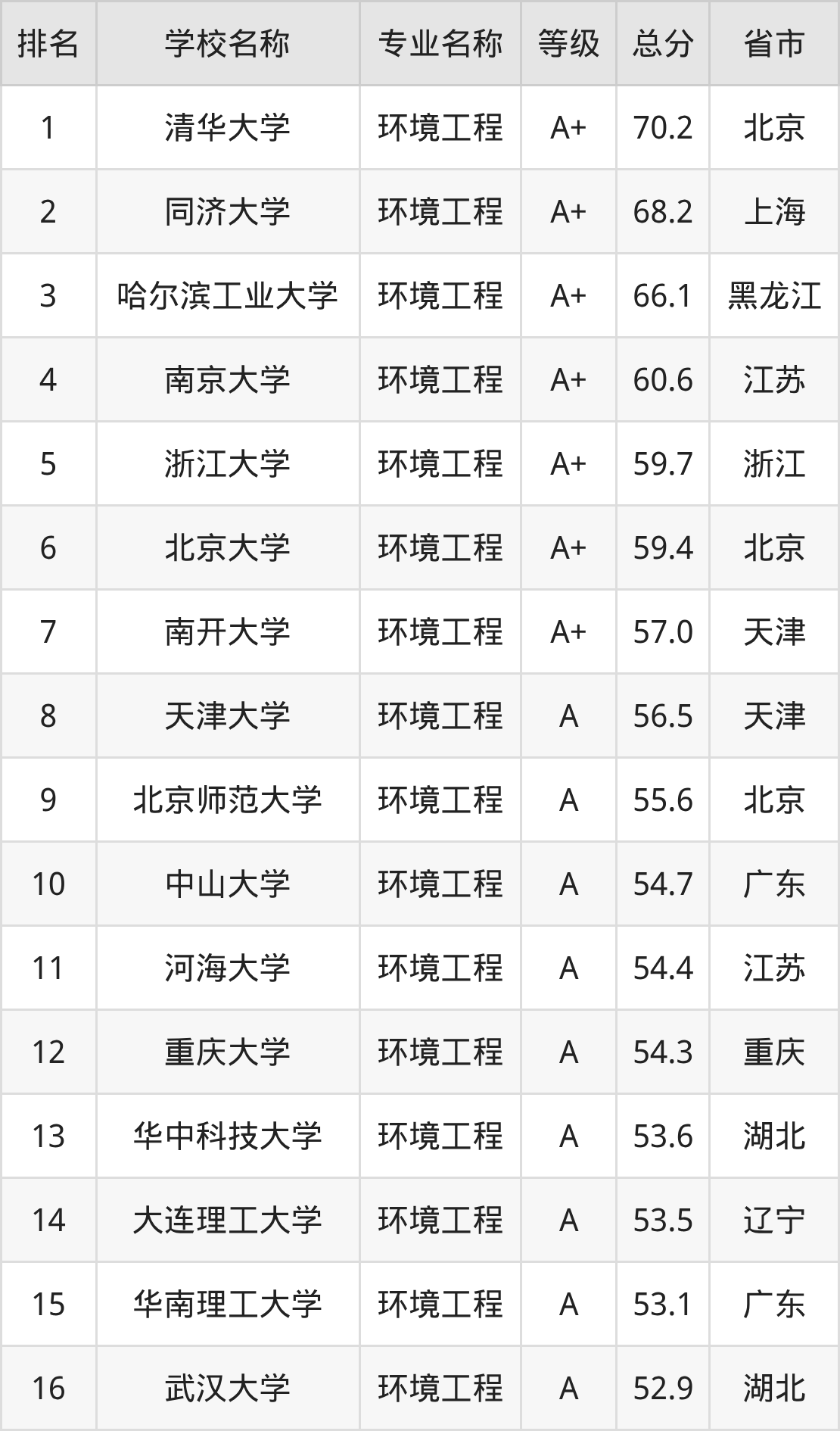 | 排名 | 学校名称 | 专业名称 | 等级 | 总分 | 省市 |
|---|---|---|---|---|---|
| 1 | 清华大学 | 环境工程 | A+ | 70.2 | 北京 |
| 2 | 同济大学 | 环境工程 | A+ | 68.2 | 上海 |
| 3 | 哈尔滨工业大学 | 环境工程 | A+ | 66.1 | 黑龙江 |
| 4 | 南京大学 | 环境工程 | A+ | 60.6 | 江苏 |
| 5 | 浙江大学 | 环境工程 | A+ | 59.7 | 浙江 |
| 6 | 北京大学 | 环境工程 | A+ | 59.4 | 北京 |
| 7 | 南开大学 | 环境工程 | A+ | 57.0 | 天津 |
| 8 | 天津大学 | 环境工程 | A | 56.5 | 天津 |
| 9 | 北京师范大学 | 环境工程 | A | 55.6 | 北京 |
| 10 | 中山大学 | 环境工程 | A | 54.7 | 广东 |
| 11 | 河海大学 | 环境工程 | A | 54.4 | 江苏 |
| 12 | 重庆大学 | 环境工程 | A | 54.3 | 重庆 |
| 13 | 华中科技大学 | 环境工程 | A | 53.6 | 湖北 |
| 14 | 大连理工大学 | 环境工程 | A | 53.5 | 辽宁 |
| 15 | 华南理工大学 | 环境工程 | A | 53.1 | 广东 |
| 16 | 武汉大学 | 环境工程 | A | 52.9 | 湖北 |